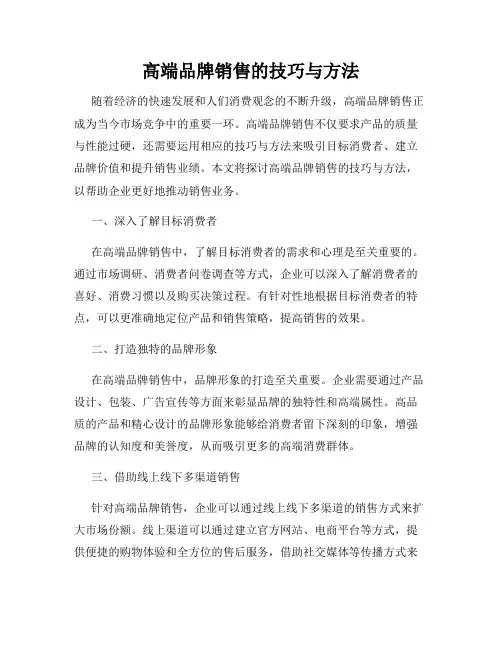 高端品牌销售的技巧与方法

随着经济的快速发展和人们消费观念的不断升级，高端品牌销售正成为当今市场竞争中的重要一环。高端品牌销售不仅要求产品的质量与性能过硬，还需要运用相应的技巧与方法来吸引目标消费者、建立品牌价值和提升销售业绩。本文将探讨高端品牌销售的技巧与方法，以帮助企业更好地推动销售业务。

一、深入了解目标消费者

在高端品牌销售中，了解目标消费者的需求和心理是至关重要的。通过市场调研、消费者问卷调查等方式，企业可以深入了解消费者的喜好、消费习惯以及购买决策过程。有针对性地根据目标消费者的特点，可以更准确地定位产品和销售策略，提高销售的效果。

二、打造独特的品牌形象

在高端品牌销售中，品牌形象的打造至关重要。企业需要通过产品设计、包装、广告宣传等方面来彰显品牌的独特性和高端属性。高品质的产品和精心设计的品牌形象能够给消费者留下深刻的印象，增强品牌的认知度和美誉度，从而吸引更多的高端消费群体。

三、借助线上线下多渠道销售

针对高端品牌销售，企业可以通过线上线下多渠道的销售方式来扩大市场份额。线上渠道可以通过建立官方网站、电商平台等方式，提供便捷的购物体验和全方位的售后服务，借助社交媒体等传播方式来